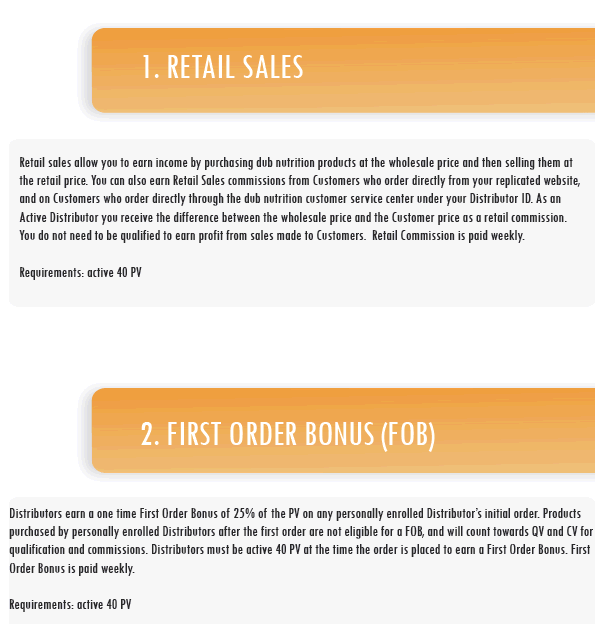 1. RETAIL SALES

Retail sales allow you to earn income by purchasing dub nutrition products at the wholesale price and then selling them at the retail price. You can also earn Retail Sales commissions from Customers who order directly from your replicated website, and on Customers who order directly through the dub nutrition customer service center under your Distributor ID. As an Active Distributor you receive the difference between the wholesale price and the Customer price as a retail commission. You do not need to be qualified to earn profit from sales made to Customers. Retail Commission is paid weekly.

Requirements: active 40 PV

2. FIRST ORDER BONUS (FOB)

Distributors earn a one time First Order Bonus of 25% of the PV on any personally enrolled Distributor's initial order. Products purchased by personally enrolled Distributors after the first order are not eligible for a FOB, and will count towards QV and CV for qualification and commissions. Distributors must be active 40 PV at the time the order is placed to earn a First Order Bonus. First Order Bonus is paid weekly.

Requirements: active 40 PV